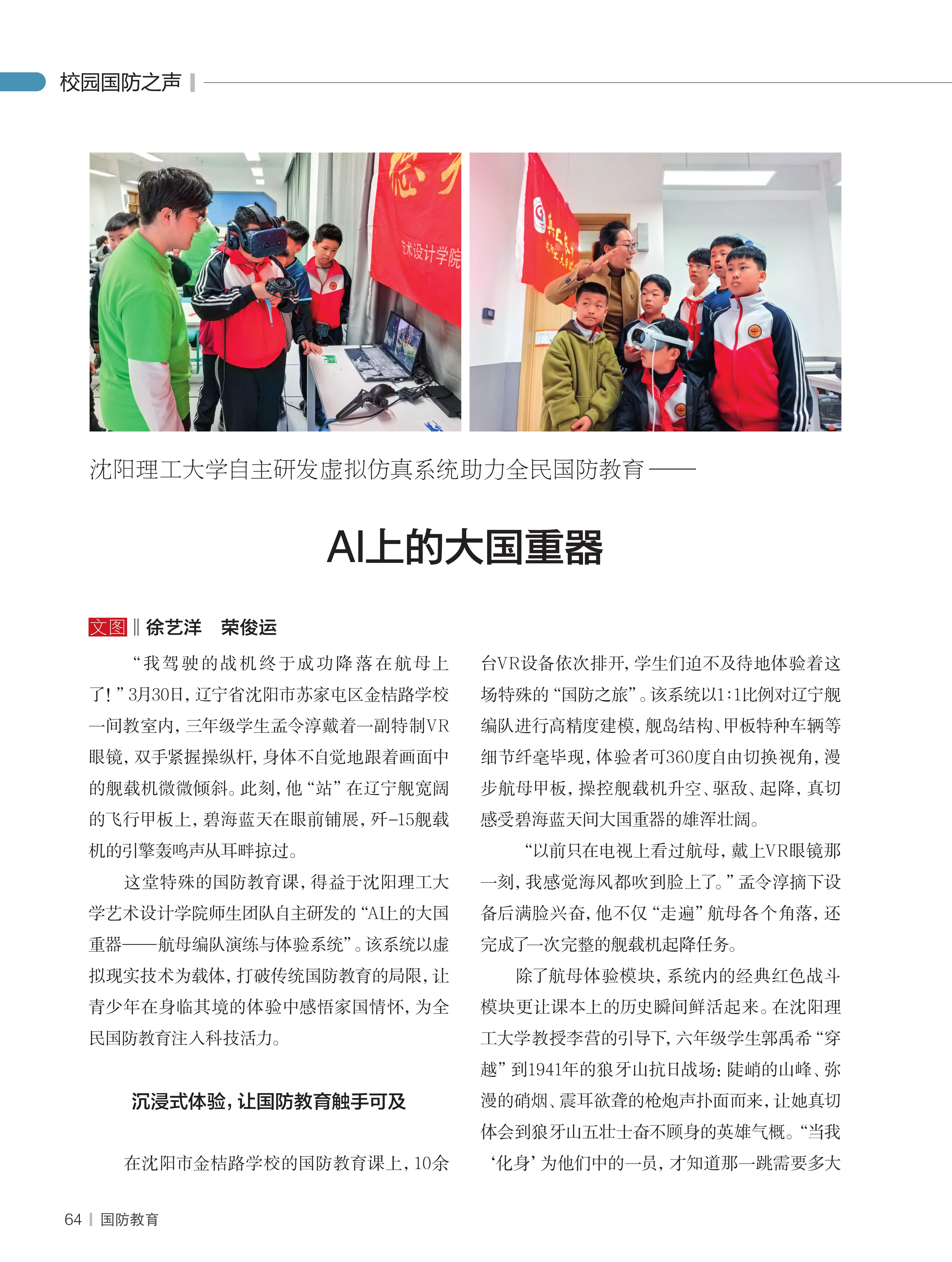 校园国防之声

术设计学院

沈阳理工大学自主研发虚拟仿真系统助力全民国防教育——

AI上的大国重器

文图 ‖ 徐艺洋 荣俊运

“我驾驶的战机终于成功降落在航母上了！”3月30日，辽宁省沈阳市苏家屯区金桔路学校一间教室内，三年级学生孟令淳戴着一副特制VR眼镜，双手紧握操纵杆，身体不自觉地跟着画面中的舰载机微微倾斜。此刻，他“站”在辽宁舰宽阔的飞行甲板上，碧海蓝天在眼前铺展，歼-15舰载机的引擎轰鸣声从耳畔掠过。

这堂特殊的国防教育课，得益于沈阳理工大学艺术设计学院师生团队自主研发的“AI上的大国重器——航母编队演练与体验系统”。该系统以虚拟现实技术为载体，打破传统国防教育的局限，让青少年在身临其境的体验中感悟家国情怀，为全民国防教育注入科技活力。

沉浸式体验，让国防教育触手可及

在沈阳市金桔路学校的国防教育课上，10余台VR设备依次排开，学生们迫不及待地体验着这场特殊的“国防之旅”。该系统以1:1比例对辽宁舰编队进行高精度建模，舰岛结构、甲板特种车辆等细节纤毫毕现，体验者可360度自由切换视角，漫步航母甲板，操控舰载机升空、驱敌、起降，真切感受碧海蓝天间大国重器的雄浑壮阔。

“以前只在电视上看过航母，戴上VR眼镜那一刻，我感觉海风都吹到脸上了。”孟令淳摘下设备后满脸兴奋，他不仅“走遍”航母各个角落，还完成了一次完整的舰载机起降任务。

除了航母体验模块，系统内的经典红色战斗模块更让课本上的历史瞬间鲜活起来。在沈阳理工大学教授李营的引导下，六年级学生郭禹希“穿越”到1941年的狼牙山抗日战场：陡峭的山峰、弥漫的硝烟、震耳欲聋的枪炮声扑面而来，让她真切体会到狼牙山五壮士奋不顾身的英雄气概。“当我‘化身’为他们中的一员，才知道那一跳需要多大

64 | 国防教育